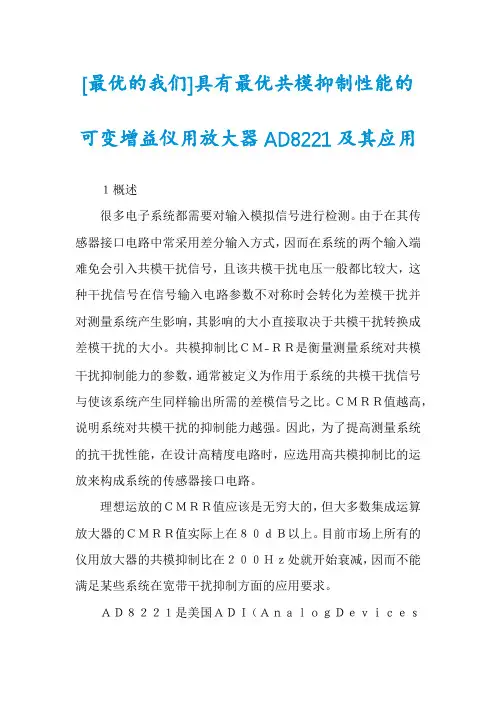 [最优的我们]具有最优共模抑制性能的可变增益仪用放大器AD8221及其应用

1 概述

很多电子系统都需要对输入模拟信号进行检测。由于在其传感器接口电路中常采用差分输入方式，因而在系统的两个输入端难免会引入共模干扰信号，且该共模干扰电压一般都比较大，这种干扰信号在信号输入电路参数不对称时会转化为差模干扰并对测量系统产生影响，其影响的大小直接取决于共模干扰转换成差模干扰的大小。共模抑制比CM-RR是衡量测量系统对共模干扰抑制能力的参数，通常被定义为作用于系统的共模干扰信号与使该系统产生同样输出所需的差模信号之比。CMRR值越高，说明系统对共模干扰的抑制能力越强。因此，为了提高测量系统的抗干扰性能，在设计高精度电路时，应选用高共模抑制比的运放来构成系统的传感器接口电路。

理想运放的CMRR值应该是无穷大的，但大多数集成运算放大器的CMRR值实际上在80dB以上。目前市场上所有的仪用放大器的共模抑制比在200Hz处就开始衰减，因而不能满足某些系统在宽带干扰抑制方面的应用要求。

AD8221是美国ADI（AnalogDevices